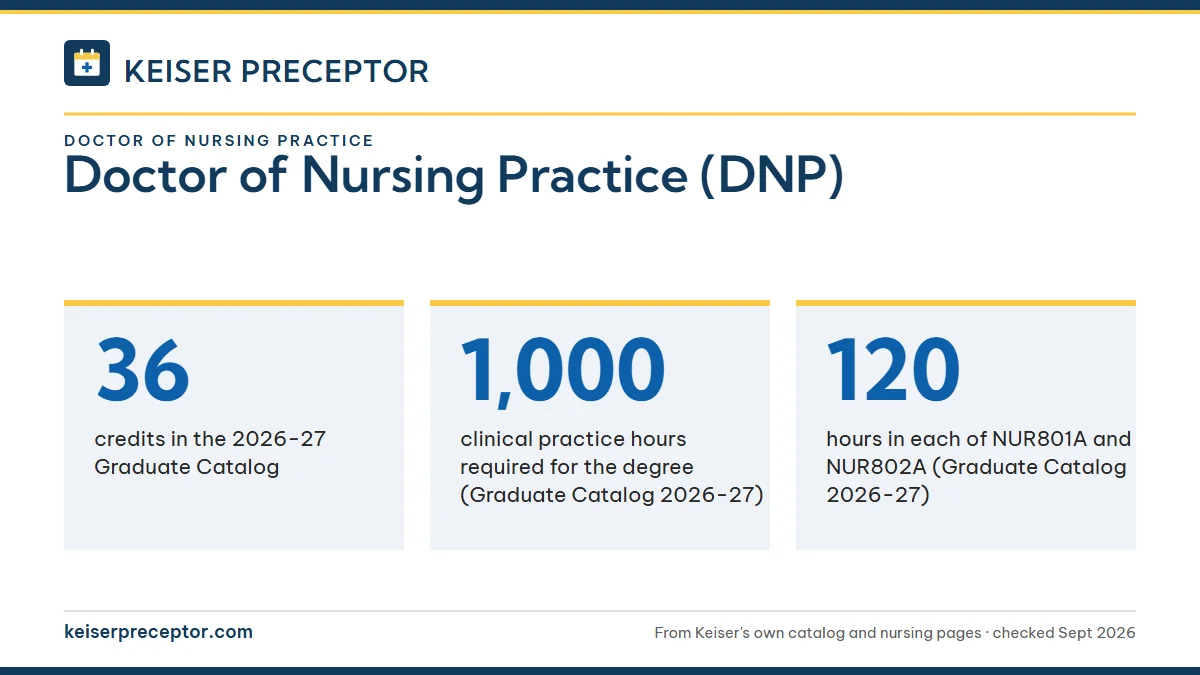 KEISER PRECEPTOR

DOCTOR OF NURSING PRACTICE

Doctor of Nursing Practice (DNP)

36

credits in the 2026-27 Graduate Catalog

1,000

clinical practice hours required for the degree (Graduate Catalog 2026-27)

120

hours in each of NUR801A and NUR802A (Graduate Catalog 2026-27)

keiserpreceptor.com

From Keiser's own catalog and nursing pages · checked Sept 2026